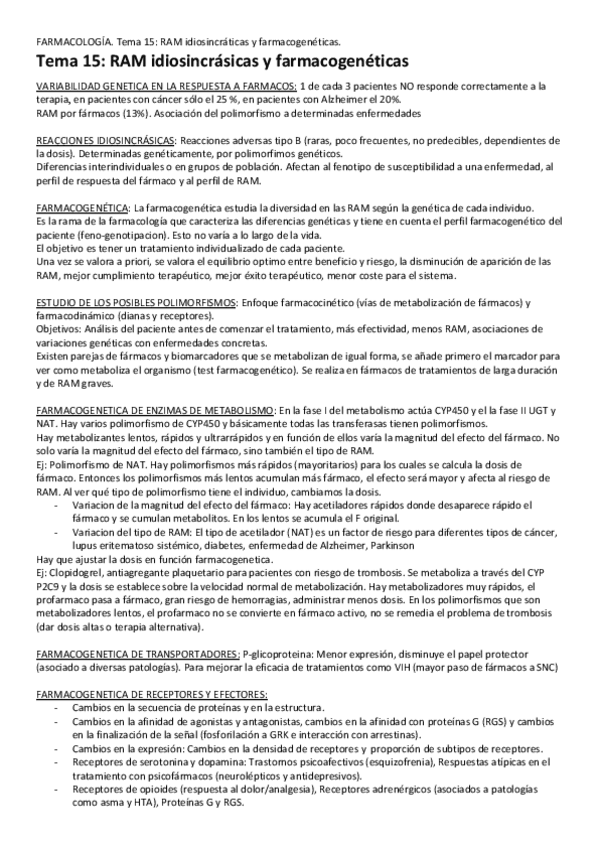 FARMACOLOGÍA. Tema 15: RAM idiosincráticas y farmacogenéticas.

Tema 15: RAM idiosincrásicas y farmacogenéticas

VARIABILIDAD GENETICA EN LA RESPUESTA A FARMACOS: 1 de cada 3 pacientes NO responde correctamente a la terapia, en pacientes con cáncer sólo el 25 %, en pacientes con Alzheimer el 20%.
RAM por fármacos (13%). Asociación del polimorfismo a determinadas enfermedades

REACCIONES IDIOSINCRÁSICAS: Reacciones adversas tipo B (raras, poco frecuentes, no predecibles, dependientes de la dosis). Determinadas genéticamente, por polimorfimos genéticos.
Diferencias interindividuales o en grupos de población. Afectan al fenotipo de susceptibilidad a una enfermedad, al perfil de respuesta del fármaco y al perfil de RAM.

FARMACOGENÉTICA: La farmacogenética estudia la diversidad en las RAM según la genética de cada individuo.
Es la rama de la farmacología que caracteriza las diferencias genéticas y tiene en cuenta el perfil farmacogenético del paciente (feno-genotipacion). Esto no varía a lo largo de la vida.
El objetivo es tener un tratamiento individualizado de cada paciente.
Una vez se valora a priori, se valora el equilibrio optimo entre beneficio y riesgo, la disminución de aparición de las RAM, mejor cumplimiento terapéutico, mejor éxito terapéutico, menor coste para el sistema.

ESTUDIO DE LOS POSIBLES POLIMORFISMOS: Enfoque farmacocinético (vías de metabolización de fármacos) y farmacodinámico (dianas y receptores).
Objetivos: Análisis del paciente antes de comenzar el tratamiento, más efectividad, menos RAM, asociaciones de variaciones genéticas con enfermedades concretas.
Existen parejas de fármacos y biomarcadores que se metabolizan de igual forma, se añade primero el marcador para ver como metaboliza el organismo (test farmacogenético). Se realiza en fármacos de tratamientos de larga duración y de RAM graves.

FARMACOGENETICA DE ENZIMAS DE METABOLISMO: En la fase I del metabolismo actúa CYP450 y el la fase II UGT y NAT. Hay varios polimorfismo de CYP450 y básicamente todas las transferasas tienen polimorfismos.
Hay metabolizantes lentos, rápidos y ultrarrápidos y en función de ellos varía la magnitud del efecto del fármaco. No solo varía la magnitud del efecto del fármaco, sino también el tipo de RAM.
Ej: Polimorfismo de NAT. Hay polimorfismos más rápidos (mayoritarios) para los cuales se calcula la dosis de fármaco. Entonces los polimorfismos más lentos acumulan más fármaco, el efecto será mayor y afecta al riesgo de RAM. Al ver qué tipo de polimorfismo tiene el individuo, cambiamos la dosis.
- Variacion de la magnitud del efecto del fármaco: Hay acetiladores rápidos donde desaparece rápido el fármaco y se cumulan metabolitos. En los lentos se acumula el F original.
- Variacion del tipo de RAM: El tipo de acetilador (NAT) es un factor de riesgo para diferentes tipos de cáncer, lupus eritematoso sistémico, diabetes, enfermedad de Alzheimer, Parkinson
Hay que ajustar la dosis en función farmacogenetica.
Ej: Clopidogrel, antiagregante plaquetario para pacientes con riesgo de trombosis. Se metaboliza a través del CYP P2C9 y la dosis se establece sobre la velocidad normal de metabolización. Hay metabolizadores muy rápidos, el profarmaco pasa a fármaco, gran riesgo de hemorragias, administrar menos dosis. En los polimorfismos que son metabolizadores lentos, el profarmaco no se convierte en fármaco activo, no se remedia el problema de trombosis (dar dosis altas o terapia alternativa).

FARMACOGENETICA DE TRANSPORTADORES: P-glicoproteina: Menor expresión, disminuye el papel protector (asociado a diversas patologías). Para mejorar la eficacia de tratamientos como VIH (mayor paso de fármacos a SNC)

FARMACOGENETICA DE RECEPTORES Y EFECTORES:
- Cambios en la secuencia de proteínas y en la estructura.
- Cambios en la afinidad de agonistas y antagonistas, cambios en la afinidad con proteínas G (RGS) y cambios en la finalización de la señal (fosforilación a GRK e interacción con arrestinas).
- Cambios en la expresión: Cambios en la densidad de receptores y proporción de subtipos de receptores.
- Receptores de serotonina y dopamina: Trastornos psicoafectivos (esquizofrenia), Respuestas atípicas en el tratamiento con psicofármacos (neurolépticos y antidepresivos).
- Receptores de opioides (respuesta al dolor/analgesia), Receptores adrenérgicos (asociados a patologías como asma y HTA), Proteínas G y RGS.